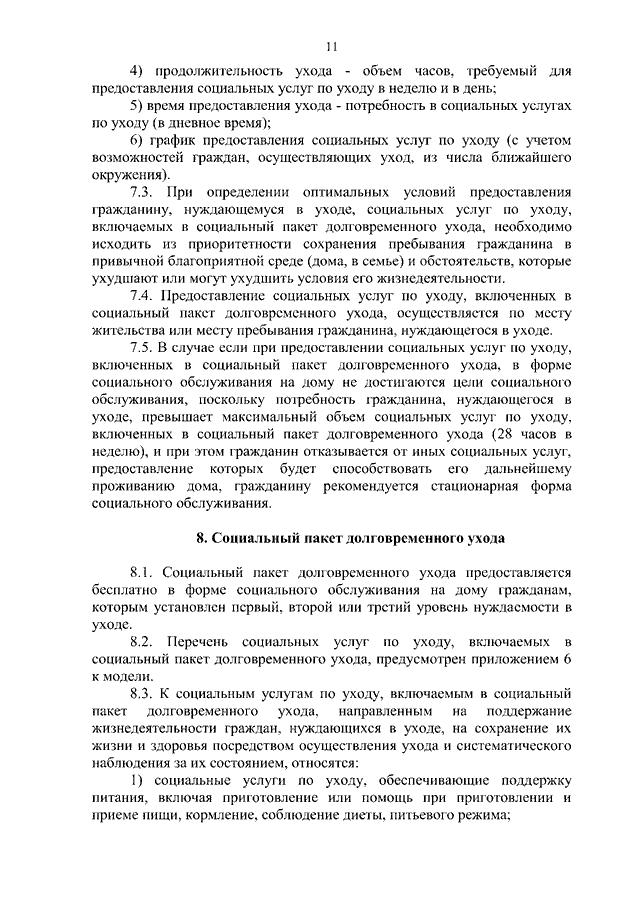 11

4) продолжительность ухода - объем часов, требуемый для предоставления социальных услуг по уходу в неделю и в день;

5) время предоставления ухода - потребность в социальных услугах по уходу (в дневное время);

6) график предоставления социальных услуг по уходу (с учетом возможностей граждан, осуществляющих уход, из числа ближайшего окружения).

7.3. При определении оптимальных условий предоставления гражданину, нуждающемуся в уходе, социальных услуг по уходу, включаемых в социальный пакет долговременного ухода, необходимо исходить из приоритетности сохранения пребывания гражданина в привычной благоприятной среде (дома, в семье) и обстоятельств, которые ухудшают или могут ухудшить условия его жизнедеятельности.

7.4. Предоставление социальных услуг по уходу, включенных в социальный пакет долговременного ухода, осуществляется по месту жительства или месту пребывания гражданина, нуждающегося в уходе.

7.5. В случае если при предоставлении социальных услуг по уходу, включенных в социальный пакет долговременного ухода, в форме социального обслуживания на дому не достигаются цели социального обслуживания, поскольку потребность гражданина, нуждающегося в уходе, превышает максимальный объем социальных услуг по уходу, включенных в социальный пакет долговременного ухода (28 часов в неделю), и при этом гражданин отказывается от иных социальных услуг, предоставление которых будет способствовать его дальнейшему проживанию дома, гражданину рекомендуется стационарная форма социального обслуживания.

8. Социальный пакет долговременного ухода

8.1. Социальный пакет долговременного ухода предоставляется бесплатно в форме социального обслуживания на дому гражданам, которым установлен первый, второй или третий уровень нуждаемости в уходе.

8.2. Перечень социальных услуг по уходу, включаемых в социальный пакет долговременного ухода, предусмотрен приложением 6 к модели.

8.3. К социальным услугам по уходу, включаемым в социальный пакет долговременного ухода, направленным на поддержание жизнедеятельности граждан, нуждающихся в уходе, на сохранение их жизни и здоровья посредством осуществления ухода и систематического наблюдения за их состоянием, относятся:

1) социальные услуги по уходу, обеспечивающие поддержку питания, включая приготовление или помощь при приготовлении и приеме пищи, кормление, соблюдение диеты, питьевого режима;